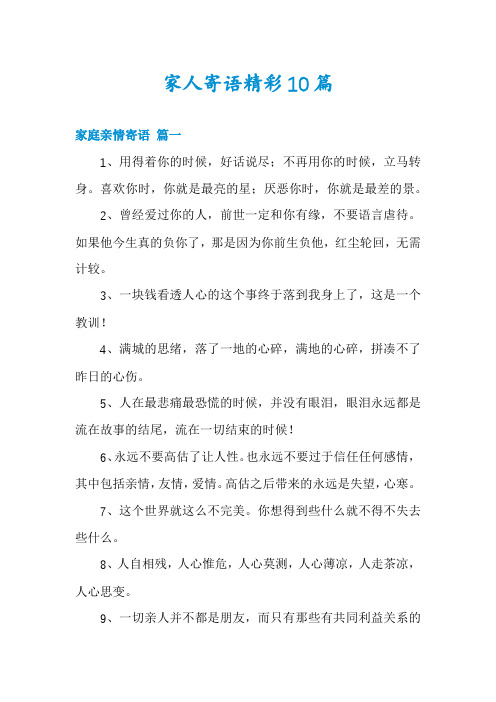 家人寄语精彩10篇

家庭亲情寄语 篇一

1、用得着你的时候，好话说尽；不再用你的时候，立马转身。喜欢你时，你就是最亮的星；厌恶你时，你就是最差的景。

2、曾经爱过你的人，前世一定和你有缘，不要语言虐待。如果他今生真的负你了，那是因为你前生负他，红尘轮回，无需计较。

3、一块钱看透人心的这个事终于落到我身上了，这是一个教训！

4、满城的思绪，落了一地的心碎，满地的心碎，拼凑不了昨日的心伤。

5、人在最悲痛最恐慌的时候，并没有眼泪，眼泪永远都是流在故事的结尾，流在一切结束的时候！

6、永远不要高估了让人性。也永远不要过于信任任何感情，其中包括亲情，友情，爱情。高估之后带来的永远是失望，心寒。

7、这个世界就这么不完美。你想得到些什么就不得不失去些什么。

8、人自相残，人心惟危，人心莫测，人心薄凉，人走茶凉，人心思变。

9、一切亲人并不都是朋友，而只有那些有共同利益关系的